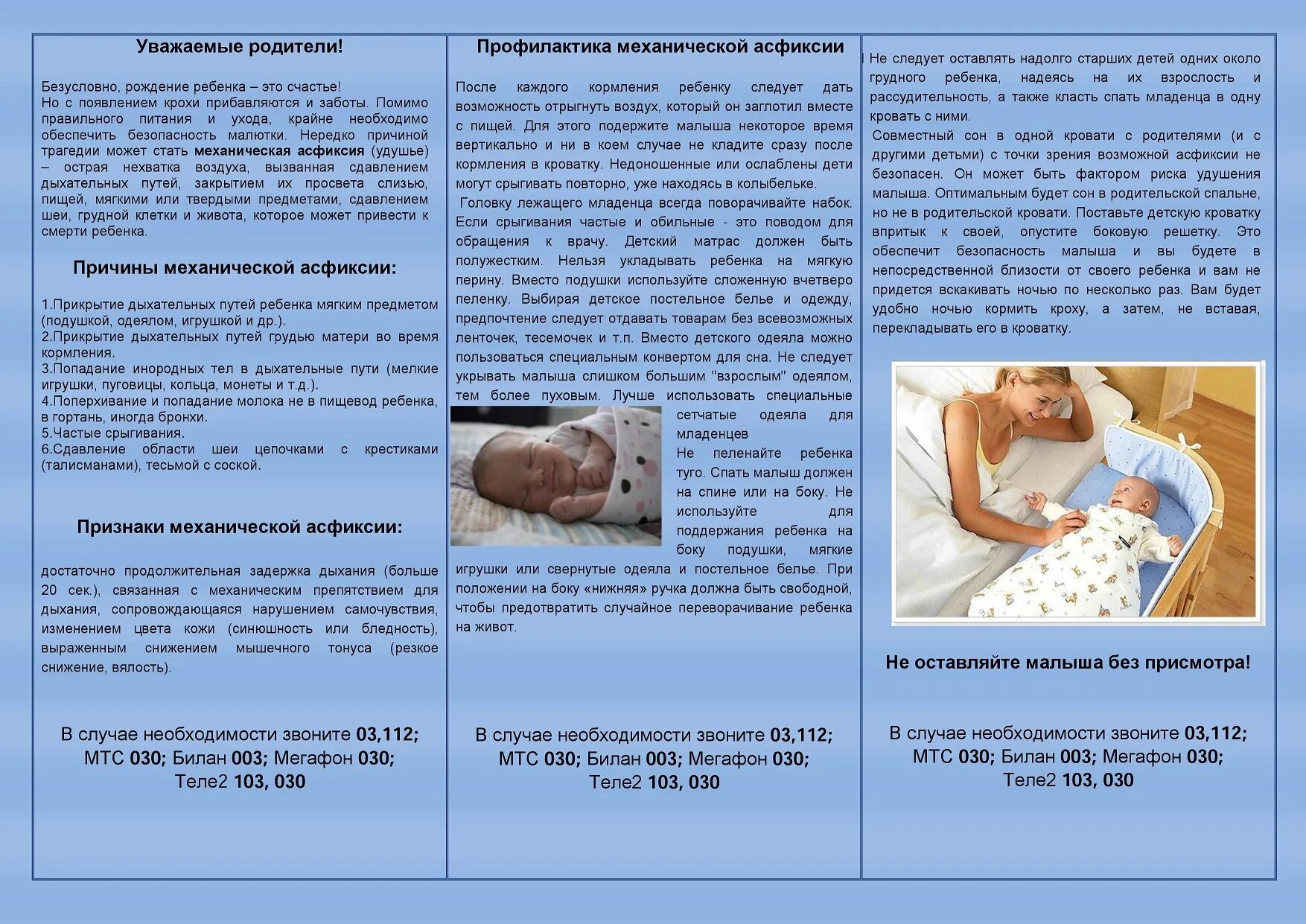 Уважаемые родители!

Безусловно, рождение ребенка – это счастье!
Но с появлением крохи прибавляются и заботы. Помимо правильного питания и ухода, крайне необходимо обеспечить безопасность малютки. Нередко причиной трагедии может стать механическая асфиксия (удушье) – острая нехватка воздуха, вызванная сдавлением дыхательных путей, закрытием их просвета слизью, пищей, мягкими или твердыми предметами, сдавлением шеи, грудной клетки и живота, которое может привести к смерти ребенка.

Причины механической асфиксии:

1.Прикрытие дыхательных путей ребенка мягким предметом (подушкой, одеялом, игрушкой и др.).
2.Прикрытие дыхательных путей грудью матери во время кормления.
3.Попадание инородных тел в дыхательные пути (мелкие игрушки, пуговицы, кольца, монеты и т.д.).
4.Поперхивание и попадание молока не в пищевод ребенка, в гортань, иногда бронхи.
5.Частые срыгивания.
6.Сдавление области шеи цепочками с крестиками (талисманами), тесьмой с соской.

Признаки механической асфиксии:

достаточно продолжительная задержка дыхания (больше 20 сек.), связанная с механическим препятствием для дыхания, сопровождающаяся нарушением самочувствия, изменением цвета кожи (синюшность или бледность), выраженным снижением мышечного тонуса (резкое снижение, вялость).

В случае необходимости звоните 03,112;
МТС 030; Билан 003; Мегафон 030;
Теле2 103, 030

Профилактика механической асфиксии

После каждого кормления ребенку следует дать возможность отрыгнуть воздух, который он заглотил вместе с пищей. Для этого подержите малыша некоторое время вертикально и ни в коем случае не кладите сразу после кормления в кроватку. Недоношенные или ослаблены дети могут срыгивать повторно, уже находясь в колыбельке.
Головку лежащего младенца всегда поворачивайте набок. Если срыгивания частые и обильные - это поводом для обращения к врачу. Детский матрас должен быть полужестким. Нельзя укладывать ребенка на мягкую перину. Вместо подушки используйте сложенную вчетверо пеленку. Выбирая детское постельное белье и одежду, предпочтение следует отдавать товарам без всевозможных ленточек, тесемочек и т.п. Вместо детского одеяла можно пользоваться специальным конвертом для сна. Не следует укрывать малыша слишком большим "взрослым" одеялом, тем более пуховым. Лучше использовать специальные сетчатые одеяла для младенцев
Не пеленайте ребенка туго. Спать малыш должен на спине или на боку. Не используйте для поддержания ребенка на боку подушки, мягкие игрушки или свернутые одеяла и постельное белье. При положении на боку «нижняя» ручка должна быть свободной, чтобы предотвратить случайное переворачивание ребенка на живот.

В случае необходимости звоните 03,112;
МТС 030; Билан 003; Мегафон 030;
Теле2 103, 030

Не следует оставлять надолго старших детей одних около грудного ребенка, надеясь на их взрослость и рассудительность, а также класть спать младенца в одну кровать с ними.
Совместный сон в одной кровати с родителями (и с другими детьми) с точки зрения возможной асфиксии не безопасен. Он может быть фактором риска удушения малыша. Оптимальным будет сон в родительской спальне, но не в родительской кровати. Поставьте детскую кроватку впритык к своей, опустите боковую решетку. Это обеспечит безопасность малыша и вы будете в непосредственной близости от своего ребенка и вам не придется вскакивать ночью по несколько раз. Вам будет удобно ночью кормить кроху, а затем, не вставая, перекладывать его в кроватку.

Не оставляйте малыша без присмотра!

В случае необходимости звоните 03,112;
МТС 030; Билан 003; Мегафон 030;
Теле2 103, 030